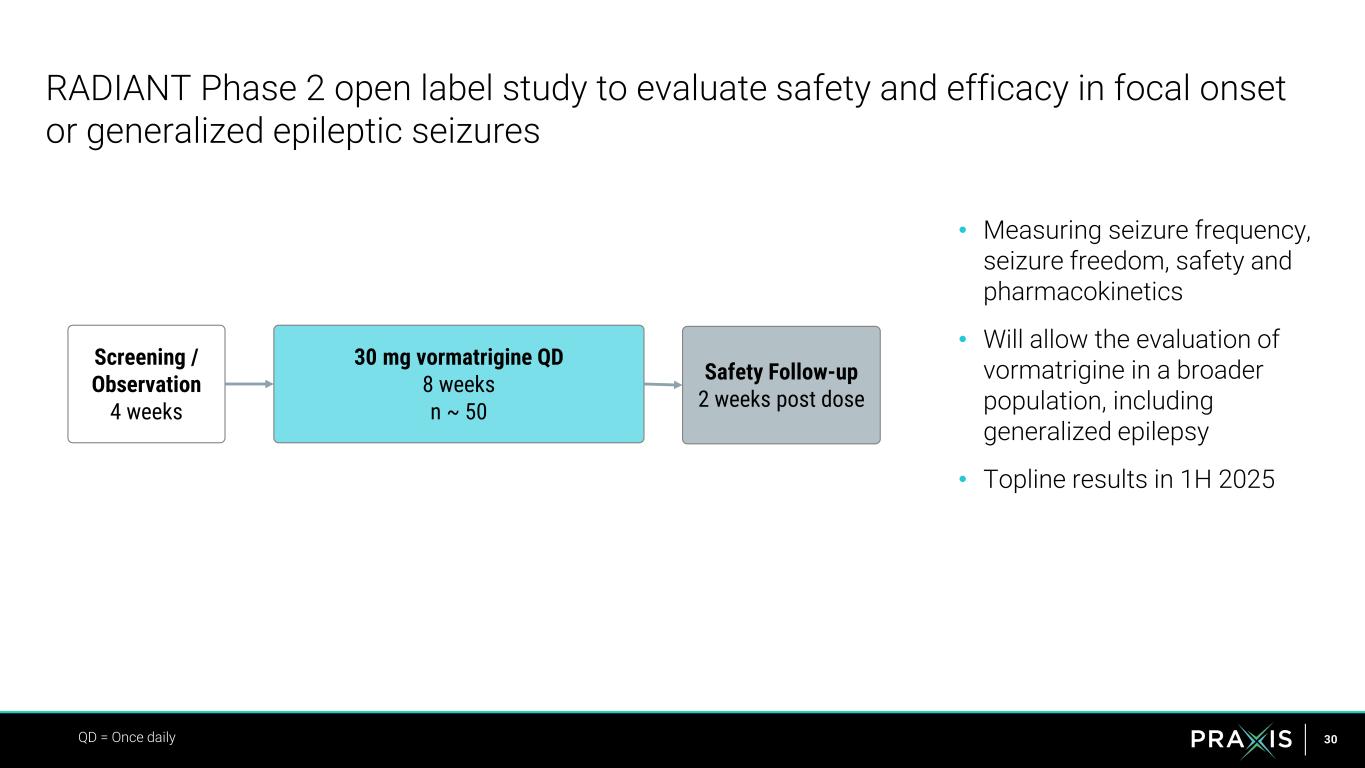 RADIANT Phase 2 open label study to evaluate safety and efficacy in focal onset or generalized epileptic seizures

Screening / Observation
4 weeks

30 mg vormatrigine QD
8 weeks
n ~ 50

Safety Follow-up
2 weeks post dose

• Measuring seizure frequency, seizure freedom, safety and pharmacokinetics
• Will allow the evaluation of vormatrigine in a broader population, including generalized epilepsy
• Topline results in 1H 2025

QD = Once daily

PRAXIS

30